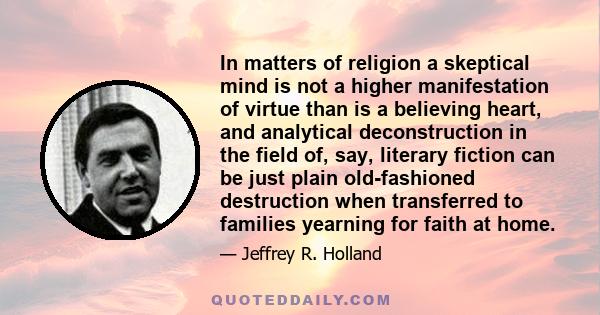 In matters of religion a skeptical mind is not a higher manifestation of virtue than is a believing heart, and analytical deconstruction in the field of, say, literary fiction can be just plain old-fashioned destruction when transferred to families yearning for faith at home.

— Jeffrey R. Holland

QUOTEDDAILY.COM